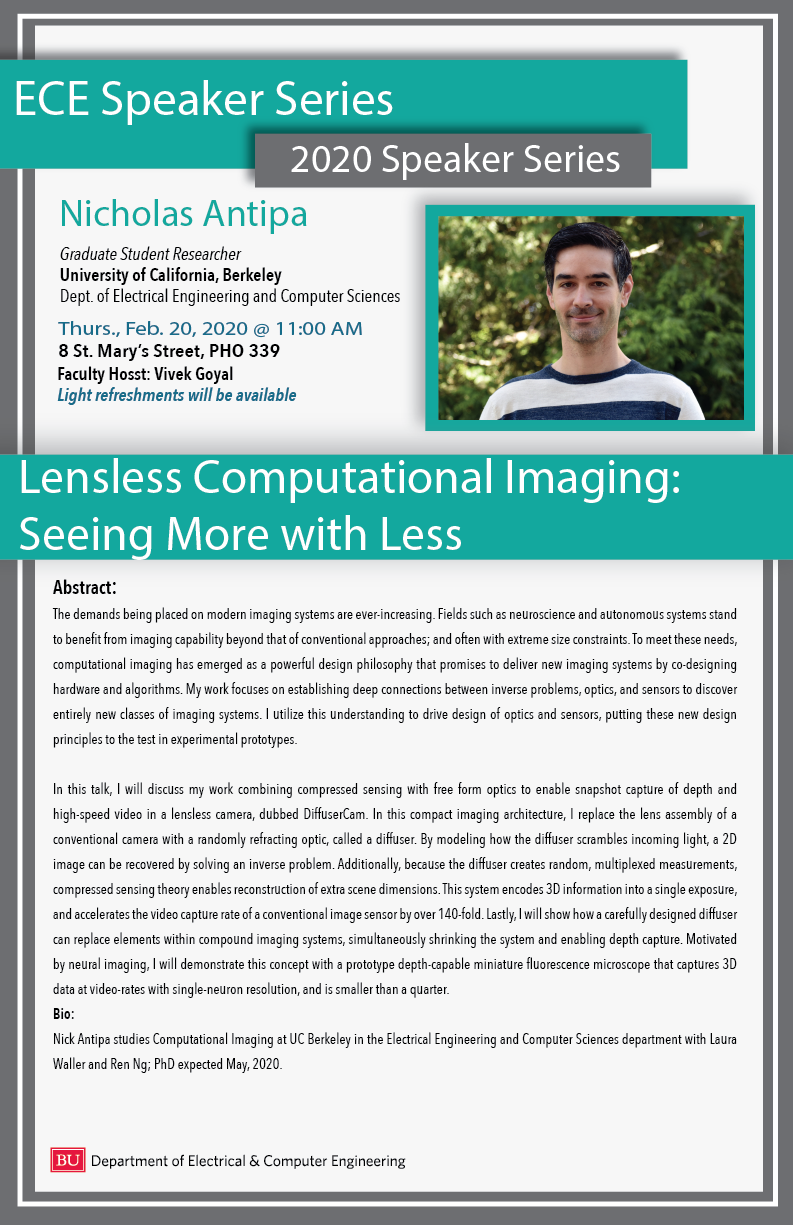 ECE Speaker Series

2020 Speaker Series

Nicholas Antipa

Graduate Student Researcher
University of California, Berkeley
Dept. of Electrical Engineering and Computer Sciences

Thurs., Feb. 20, 2020 @ 11:00 AM
8 St. Mary's Street, PHO 339
Faculty Hosst: Vivek Goyal
Light refreshments will be available

Lensless Computational Imaging: Seeing More with Less

Abstract:
The demands being placed on modern imaging systems are ever-increasing. Fields such as neuroscience and autonomous systems stand to benefit from imaging capability beyond that of conventional approaches; and often with extreme size constraints. To meet these needs, computational imaging has emerged as a powerful design philosophy that promises to deliver new imaging systems by co-designing hardware and algorithms. My work focuses on establishing deep connections between inverse problems, optics, and sensors to discover entirely new classes of imaging systems. I utilize this understanding to drive design of optics and sensors, putting these new design principles to the test in experimental prototypes.

In this talk, I will discuss my work combining compressed sensing with free form optics to enable snapshot capture of depth and high-speed video in a lensless camera, dubbed DiffuserCam. In this compact imaging architecture, I replace the lens assembly of a conventional camera with a randomly refracting optic, called a diffuser. By modeling how the diffuser scrambles incoming light, a 2D image can be recovered by solving an inverse problem. Additionally, because the diffuser creates random, multiplexed measurements, compressed sensing theory enables reconstruction of extra scene dimensions. This system encodes 3D information into a single exposure, and accelerates the video capture rate of a conventional image sensor by over 140-fold. Lastly, I will show how a carefully designed diffuser can replace elements within compound imaging systems, simultaneously shrinking the system and enabling depth capture. Motivated by neural imaging, I will demonstrate this concept with a prototype depth-capable miniature fluorescence microscope that captures 3D data at video-rates with single-neuron resolution, and is smaller than a quarter.
Bio:
Nick Antipa studies Computational Imaging at UC Berkeley in the Electrical Engineering and Computer Sciences department with Laura Waller and Ren Ng; PhD expected May, 2020.

BU Department of Electrical & Computer Engineering